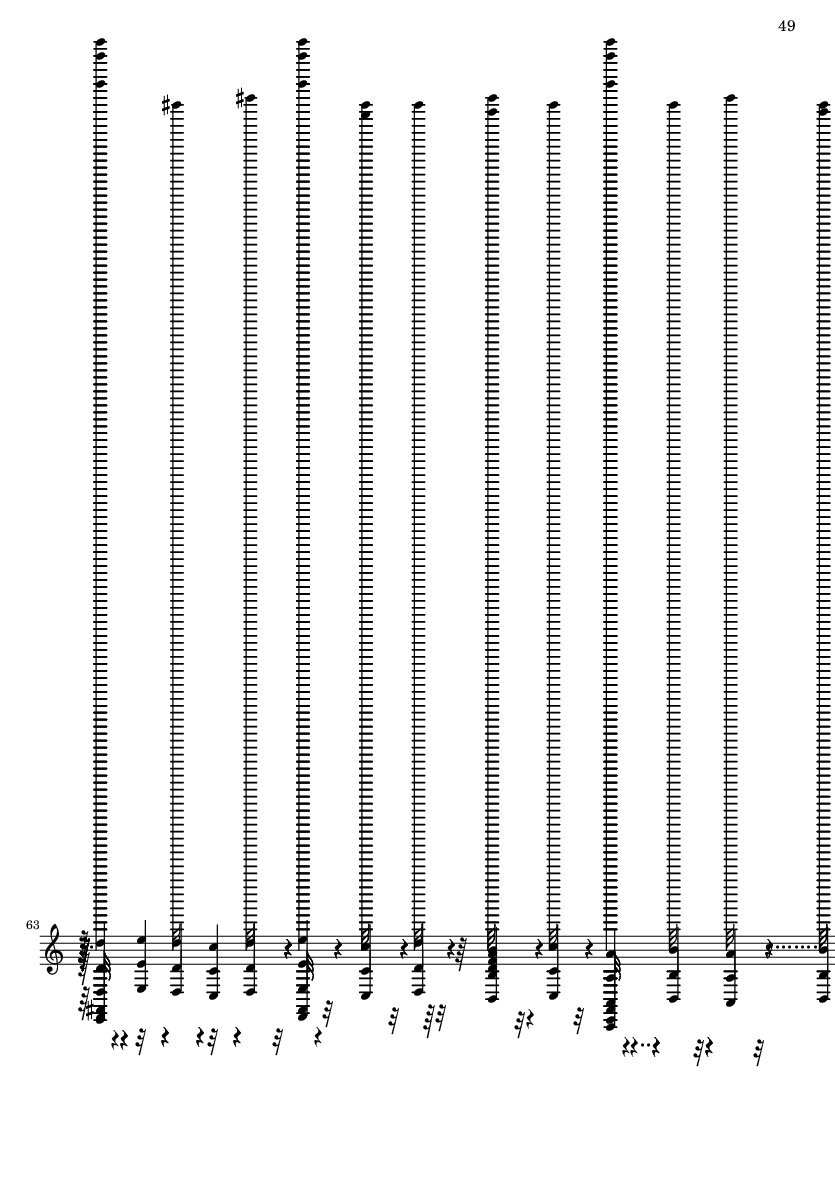 49

63